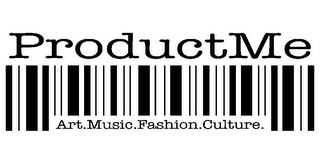 ProductMe

Art.Music.Fashion.Culture.